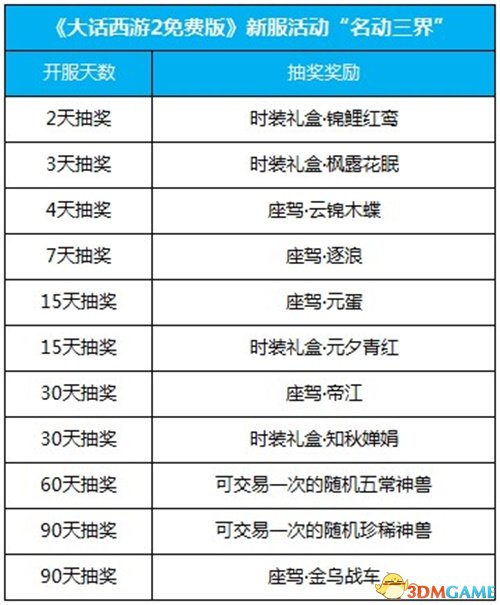 《大话西游2免费版》新服活动“名动三界”

| 开服天数 | 抽奖奖励 |
|---|---|
| 2天抽奖 | 时装礼盒·锦鲤红鸾 |
| 3天抽奖 | 时装礼盒·枫露花眠 |
| 4天抽奖 | 座驾·云锦木蝶 |
| 7天抽奖 | 座驾·逐浪 |
| 15天抽奖 | 座驾·元蛋 |
| 15天抽奖 | 时装礼盒·元夕青红 |
| 30天抽奖 | 座驾·帝江 |
| 30天抽奖 | 时装礼盒·知秋婵娟 |
| 60天抽奖 | 可交易一次的随机五常神兽 |
| 90天抽奖 | 可交易一次的随机珍稀神兽 |
| 90天抽奖 | 座驾·金乌战车 |

3DMGAME